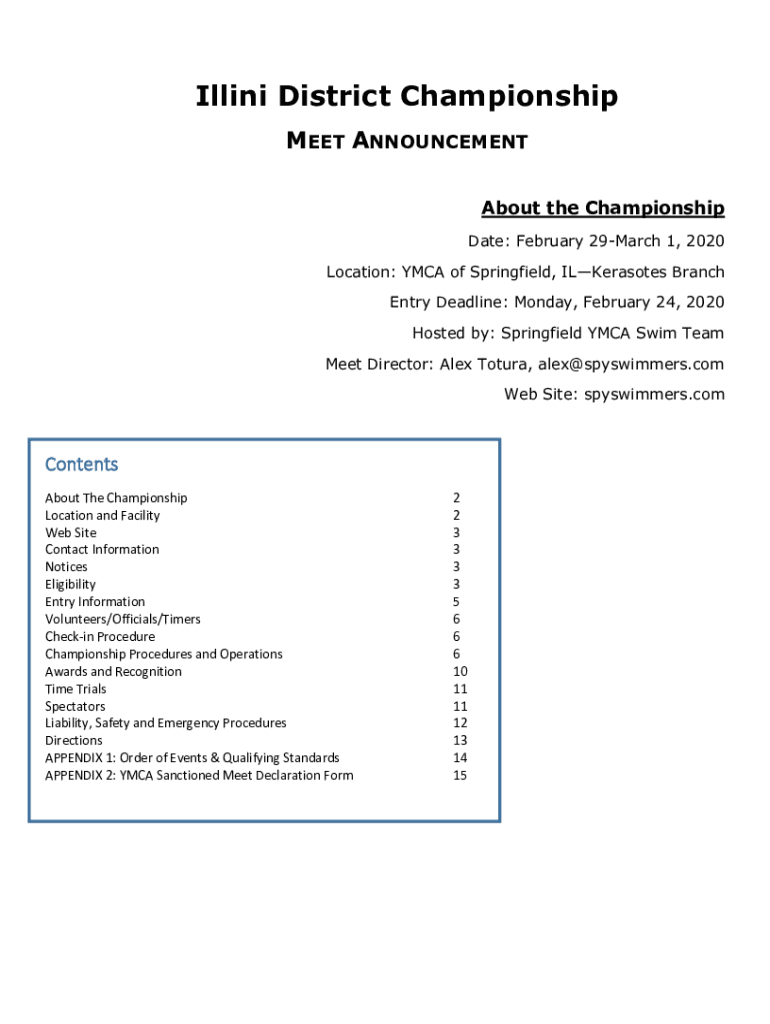 Illini District Championship

MEET ANNOUNCEMENT

About the Championship

Date: February 29-March 1, 2020

Location: YMCA of Springfield, IL—Kerasotes Branch

Entry Deadline: Monday, February 24, 2020

Hosted by: Springfield YMCA Swim Team

Meet Director: Alex Totura, alex@spyswimmers.com

Web Site: spyswimmers.com

Contents

| | |
|---|---|
| About The Championship | 2 |
| Location and Facility | 2 |
| Web Site | 3 |
| Contact Information | 3 |
| Notices | 3 |
| Eligibility | 3 |
| Entry Information | 5 |
| Volunteers/Officials/Timers | 6 |
| Check-in Procedure | 6 |
| Championship Procedures and Operations | 6 |
| Awards and Recognition | 10 |
| Time Trials | 11 |
| Spectators | 11 |
| Liability, Safety and Emergency Procedures | 12 |
| Directions | 13 |
| APPENDIX 1: Order of Events & Qualifying Standards | 14 |
| APPENDIX 2: YMCA Sanctioned Meet Declaration Form | 15 |